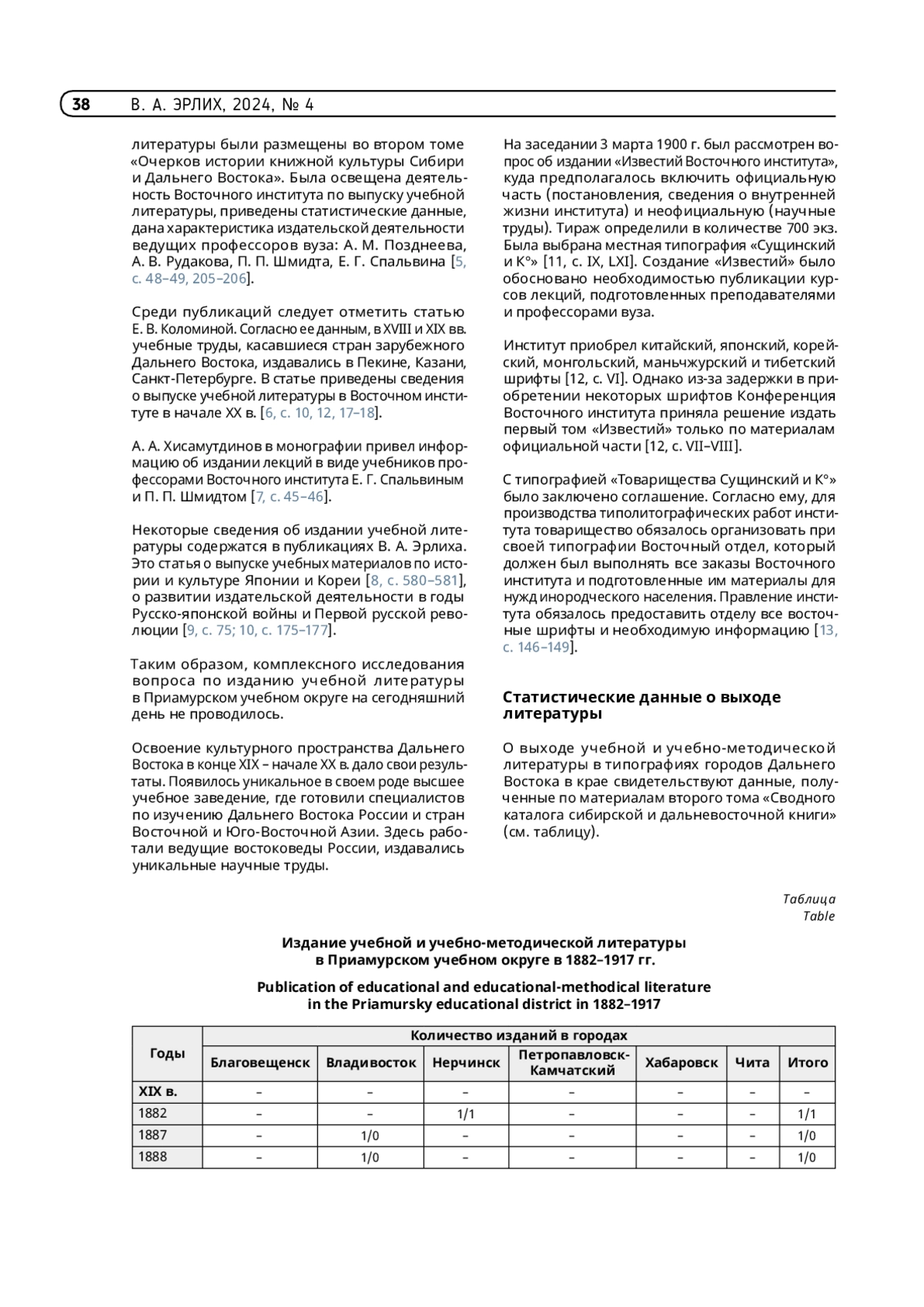 38 В. А. ЭРЛИХ, 2024, № 4

литературы были размещены во втором томе «Очерков истории книжной культуры Сибири и Дальнего Востока». Была освещена деятельность Восточного института по выпуску учебной литературы, приведены статистические данные, дана характеристика издательской деятельности ведущих профессоров вуза: А. М. Позднеева, А. В. Рудакова, П. П. Шмидта, Е. Г. Спальвина [5, с. 48–49, 205–206].

Среди публикаций следует отметить статью Е. В. Коломиной. Согласно ее данным, в XVIII и XIX вв. учебные труды, касавшиеся стран зарубежного Дальнего Востока, издавались в Пекине, Казани, Санкт-Петербурге. В статье приведены сведения о выпуске учебной литературы в Восточном институте в начале XX в. [6, с. 10, 12, 17–18].

А. А. Хисамутдинов в монографии привел информацию об издании лекций в виде учебников профессорами Восточного института Е. Г. Спальвиным и П. П. Шмидтом [7, с. 45–46].

Некоторые сведения об издании учебной литературы содержатся в публикациях В. А. Эрлиха. Это статья о выпуске учебных материалов по истории и культуре Японии и Кореи [8, с. 580–581], о развитии издательской деятельности в годы Русско-японской войны и Первой русской революции [9, с. 75; 10, с. 175–177].

Таким образом, комплексного исследования вопроса по изданию учебной литературы в Приамурском учебном округе на сегодняшний день не проводилось.

Освоение культурного пространства Дальнего Востока в конце XIX – начале XX в. дало свои результаты. Появилось уникальное в своем роде высшее учебное заведение, где готовили специалистов по изучению Дальнего Востока России и стран Восточной и Юго-Восточной Азии. Здесь работали ведущие востоковеды России, издавались уникальные научные труды.

На заседании 3 марта 1900 г. был рассмотрен вопрос об издании «Известий Восточного института», куда предполагалось включить официальную часть (постановления, сведения о внутренней жизни института) и неофициальную (научные труды). Тираж определили в количестве 700 экз. Была выбрана местная типография «Сущинский и К°» [11, с. IX, LXI]. Создание «Известий» было обосновано необходимостью публикации курсов лекций, подготовленных преподавателями и профессорами вуза.

Институт приобрел китайский, японский, корейский, монгольский, маньчжурский и тибетский шрифты [12, с. VI]. Однако из-за задержки в приобретении некоторых шрифтов Конференция Восточного института приняла решение издать первый том «Известий» только по материалам официальной части [12, с. VII–VIII].

С типографией «Товарищества Сущинский и К°» было заключено соглашение. Согласно ему, для производства типолитографических работ института товарищество обязалось организовать при своей типографии Восточный отдел, который должен был выполнять все заказы Восточного института и подготовленные им материалы для нужд инородческого населения. Правление института обязалось предоставить отделу все восточные шрифты и необходимую информацию [13, с. 146–149].

Статистические данные о выходе литературы

О выходе учебной и учебно-методической литературы в типографиях городов Дальнего Востока в крае свидетельствуют данные, полученные по материалам второго тома «Сводного каталога сибирской и дальневосточной книги» (см. таблицу).

Таблица
Table

Издание учебной и учебно-методической литературы в Приамурском учебном округе в 1882–1917 гг.

Publication of educational and educational-methodical literature in the Priamursky educational district in 1882–1917

| Годы | Количество изданий в городах | | | | | | |
|---|---|---|---|---|---|---|---|
| | Благовещенск | Владивосток | Нерчинск | Петропавловск-Камчатский | Хабаровск | Чита | Итого |
| XIX в. | – | – | – | – | – | – | – |
| 1882 | – | – | 1/1 | – | – | – | 1/1 |
| 1887 | – | 1/0 | – | – | – | – | 1/0 |
| 1888 | – | 1/0 | – | – | – | – | 1/0 |